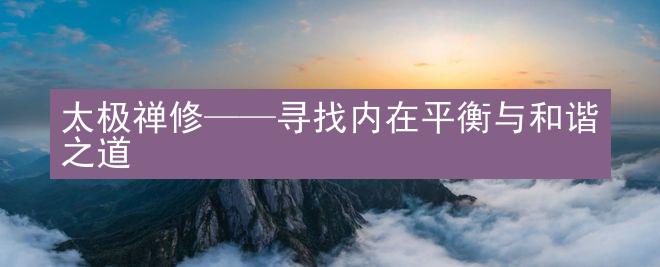 太极禅修——寻找内在平衡与和谐之道